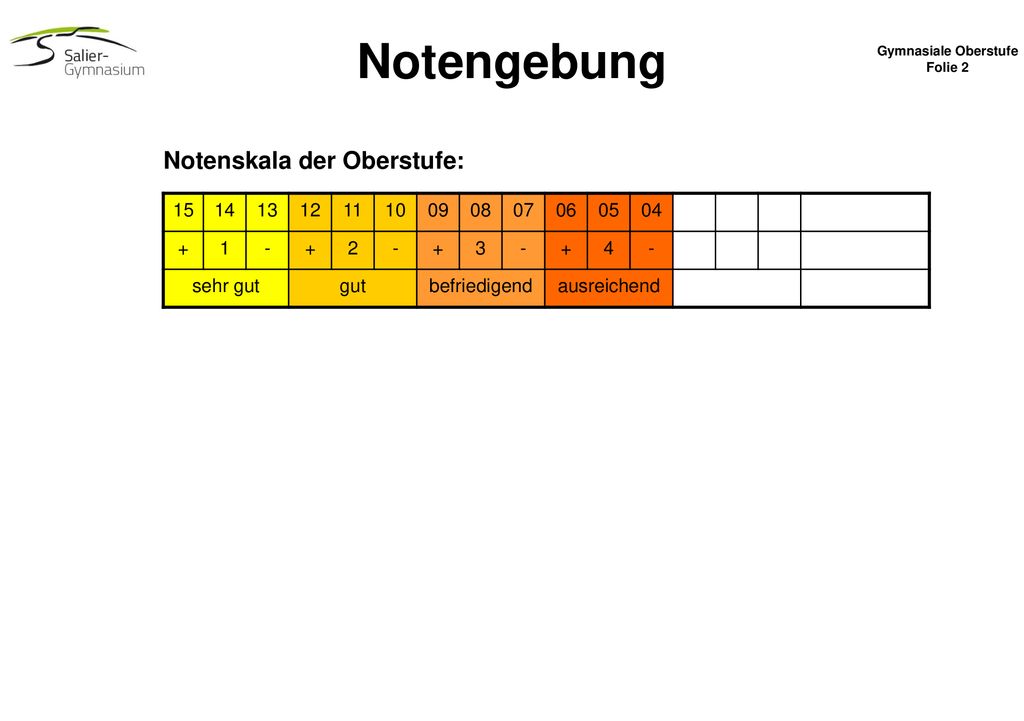 Salier-Gymnasium

Notengebung

Gymnasiale Oberstufe
Folie 2

Notenskala der Oberstufe:

| 15 | 14 | 13 | 12 | 11 | 10 | 09 | 08 | 07 | 06 | 05 | 04 | | | | |
|---|---|---|---|---|---|---|---|---|---|---|---|---|---|---|---|
| + | 1 | - | + | 2 | - | + | 3 | - | + | 4 | - | | | | |
| sehr gut | | | gut | | | befriedigend | | | ausreichend | | | | | | |